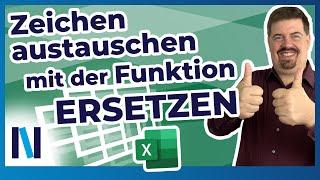 Zeichen austauschen mit der Funktion ERSETZEN

X